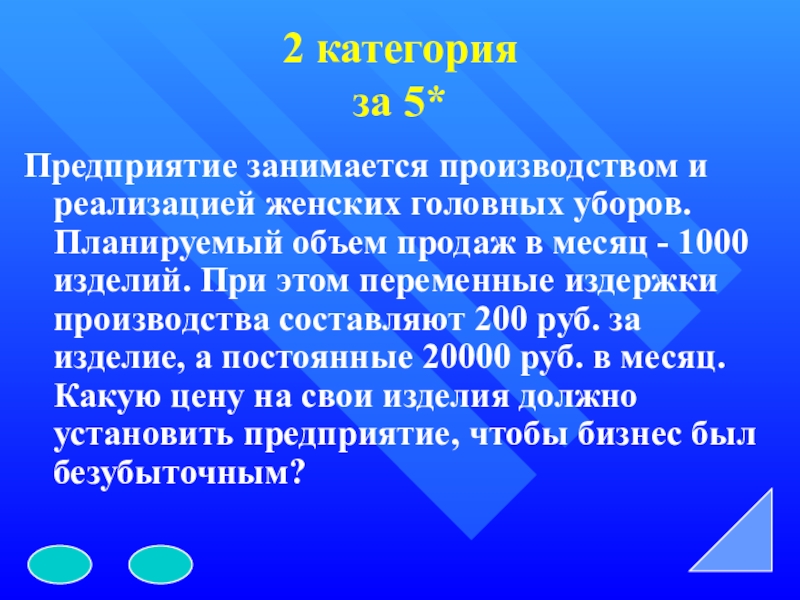 2 категория
за 5*

Предприятие занимается производством и реализацией женских головных уборов. Планируемый объем продаж в месяц - 1000 изделий. При этом переменные издержки производства составляют 200 руб. за изделие, а постоянные 20000 руб. в месяц. Какую цену на свои изделия должно установить предприятие, чтобы бизнес был безубыточным?